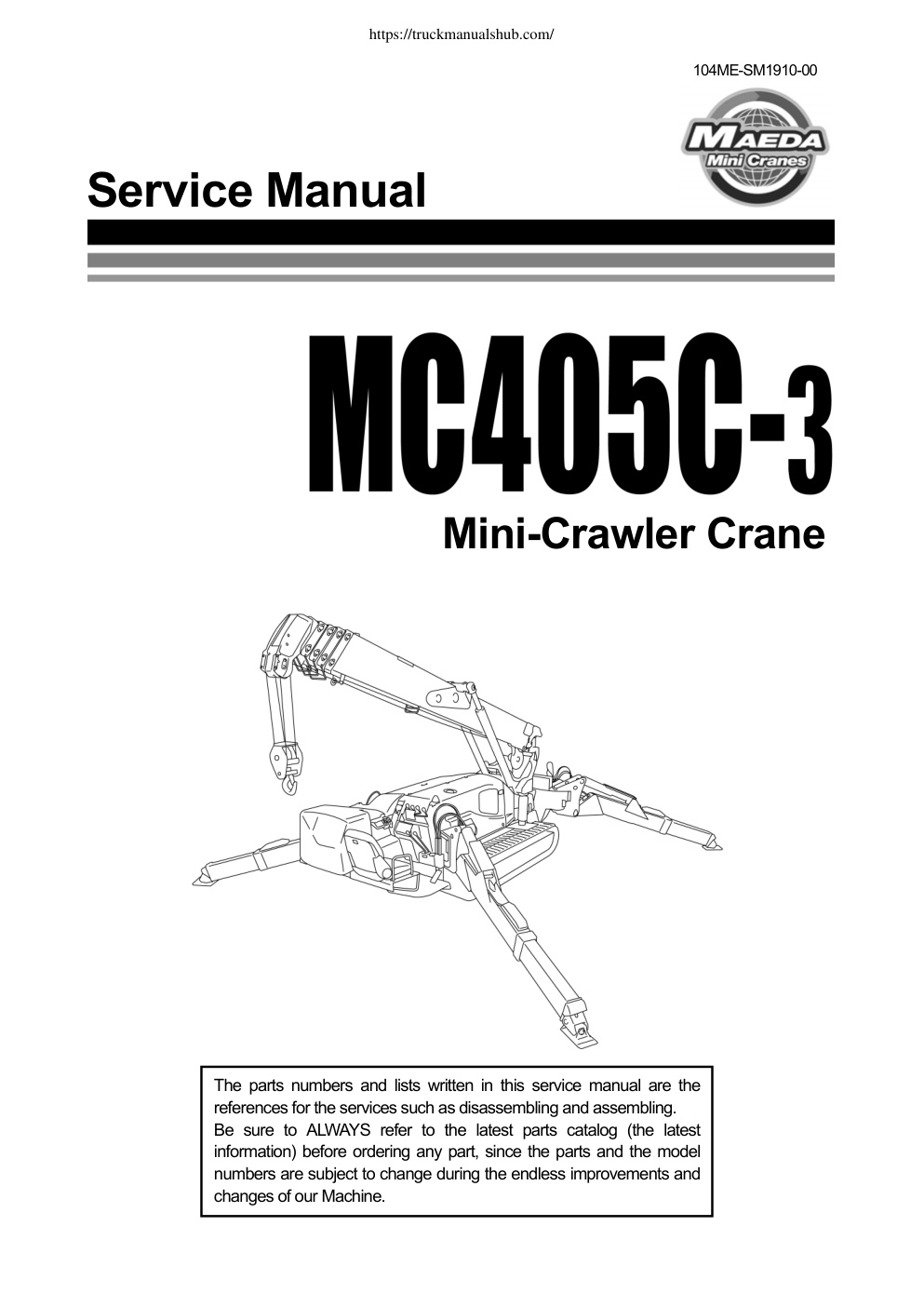 https://truckmanualshub.com/

104ME-SM1910-00

MAEDA
Mini Cranes

Service Manual

MC405C-3

Mini-Crawler Crane

The parts numbers and lists written in this service manual are the references for the services such as disassembling and assembling.
Be sure to ALWAYS refer to the latest parts catalog (the latest information) before ordering any part, since the parts and the model numbers are subject to change during the endless improvements and changes of our Machine.